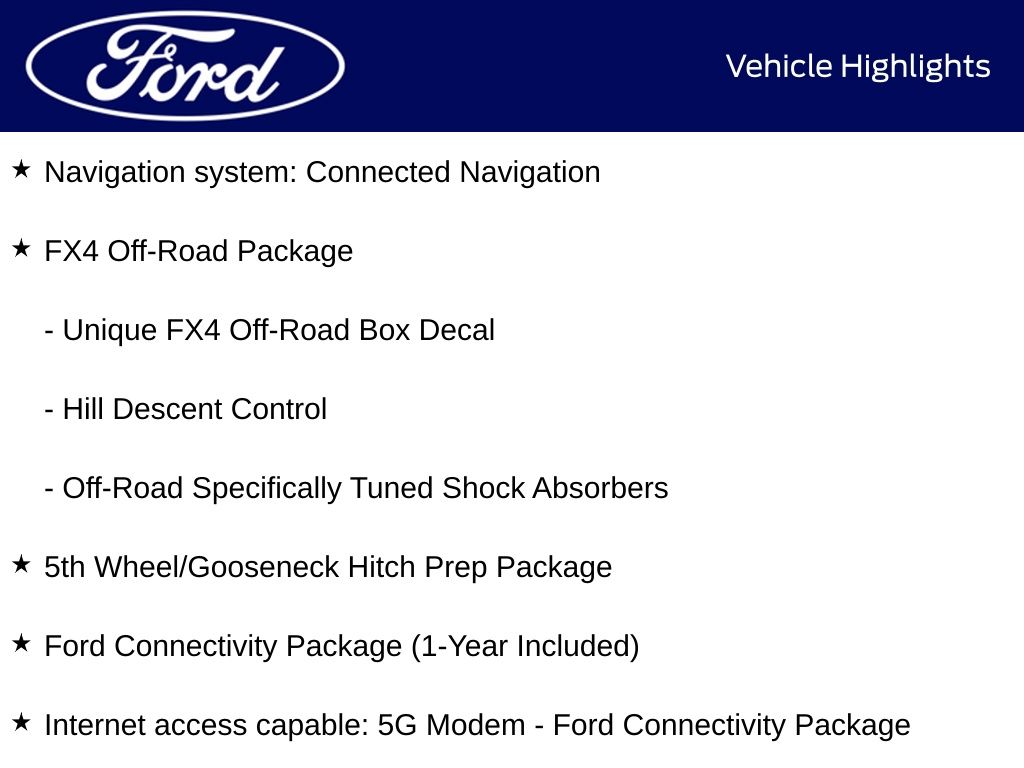 Ford

Vehicle Highlights

★ Navigation system: Connected Navigation

★ FX4 Off-Road Package

- Unique FX4 Off-Road Box Decal

- Hill Descent Control

- Off-Road Specifically Tuned Shock Absorbers

★ 5th Wheel/Gooseneck Hitch Prep Package

★ Ford Connectivity Package (1-Year Included)

★ Internet access capable: 5G Modem - Ford Connectivity Package